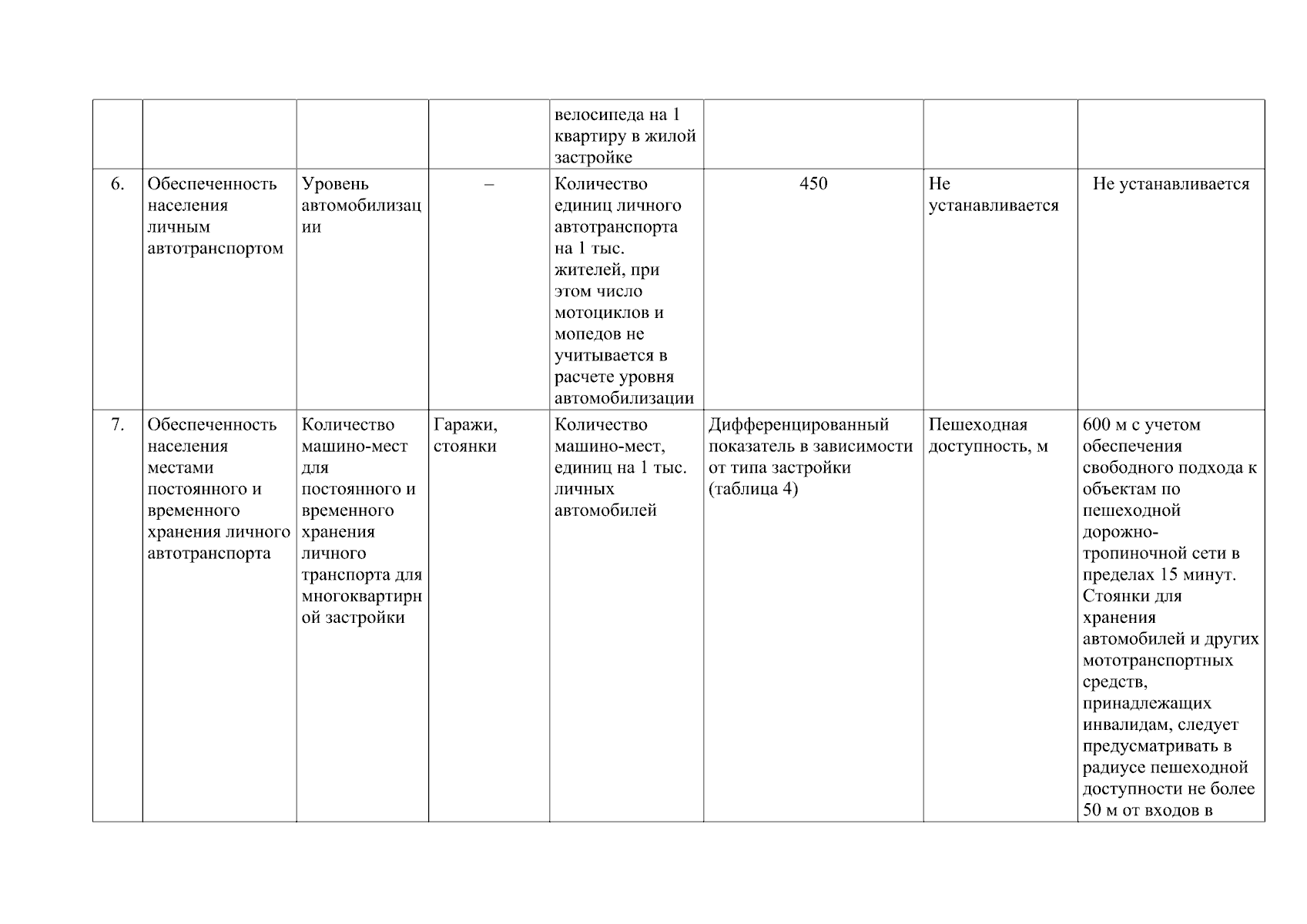 |  |  |  |  |  |  |  |  |
|---|---|---|---|---|---|---|---|
|  |  |  |  | велосипеда на 1 квартиру в жилой застройке |  |  |  |
| 6. | Обеспеченность населения личным автотранспортом | Уровень автомобилизации | – | Количество единиц личного автотранспорта на 1 тыс. жителей, при этом число мотоциклов и мопедов не учитывается в расчете уровня автомобилизации | 450 | Не устанавливается | Не устанавливается |
| 7. | Обеспеченность населения местами постоянного и временного хранения личного автотранспорта | Количество машино-мест для постоянного и временного хранения личного транспорта для многоквартирной застройки | Гаражи, стоянки | Количество машино-мест, единиц на 1 тыс. личных автомобилей | Дифференцированный показатель в зависимости от типа застройки (таблица 4) | Пешеходная доступность, м | 600 м с учетом обеспечения свободного подхода к объектам по пешеходной дорожно-тропиночной сети в пределах 15 минут. Стоянки для хранения автомобилей и других мототранспортных средств, принадлежащих инвалидам, следует предусматривать в радиусе пешеходной доступности не более 50 м от входов в |